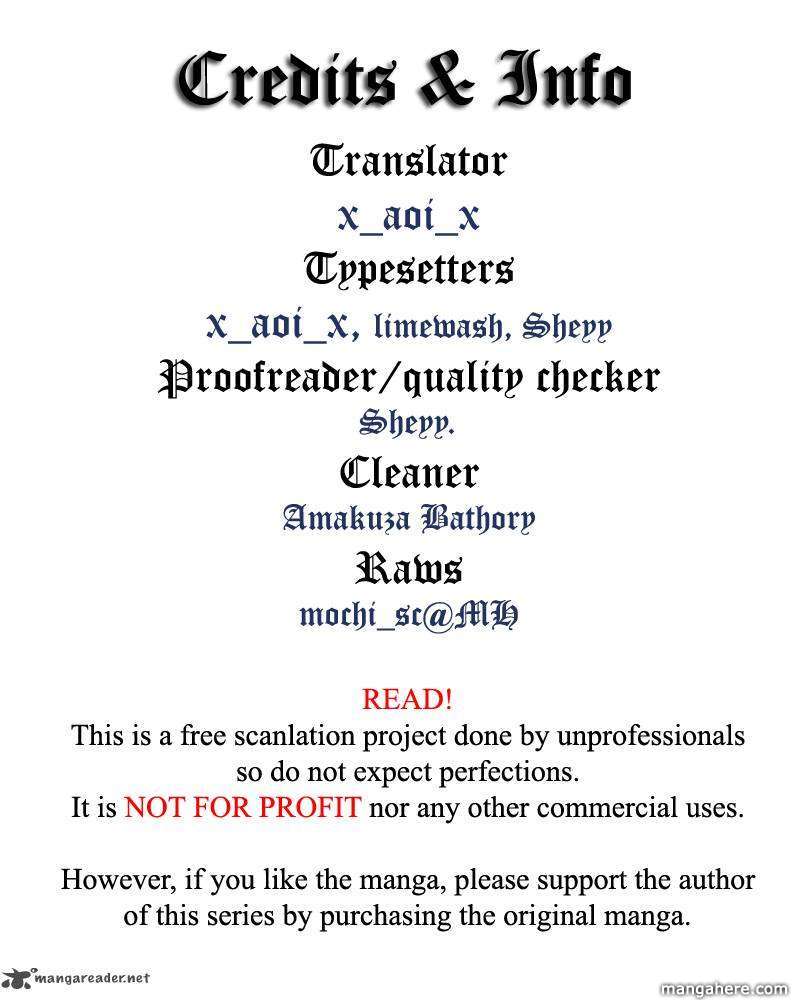 Credits & Info

Translator

x_aoi_x

Typesetters

x_aoi_x, limewash, Sheyy

Proofreader/quality checker

Sheyy.

Cleaner

Amakuza Bathory

Raws

mochi_sc@MH

READ!

This is a free scanlation project done by unprofessionals so do not expect perfections. It is NOT FOR PROFIT nor any other commercial uses.

However, if you like the manga, please support the author of this series by purchasing the original manga.

mangareader.net

mangahere.com